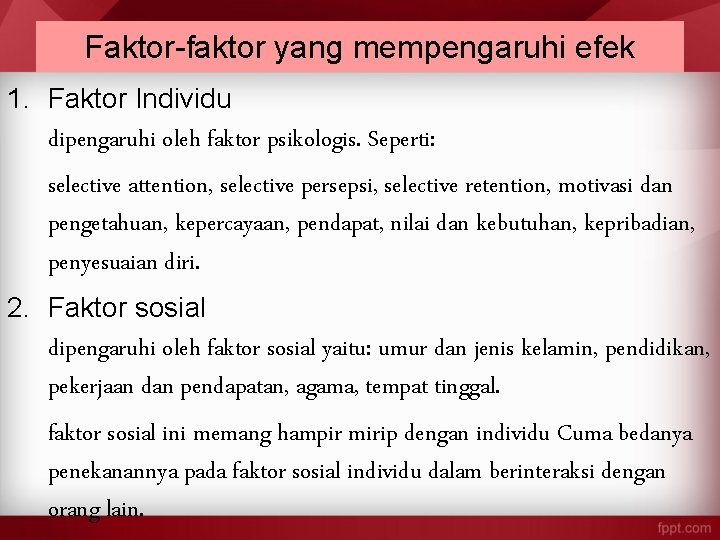 Faktor-faktor yang mempengaruhi efek

1. Faktor Individu

dipengaruhi oleh faktor psikologis. Seperti:

selective attention, selective persepsi, selective retention, motivasi dan pengetahuan, kepercayaan, pendapat, nilai dan kebutuhan, kepribadian, penyesuaian diri.

2. Faktor sosial

dipengaruhi oleh faktor sosial yaitu: umur dan jenis kelamin, pendidikan, pekerjaan dan pendapatan, agama, tempat tinggal.

faktor sosial ini memang hampir mirip dengan individu Cuma bedanya penekanannya pada faktor sosial individu dalam berinteraksi dengan orang lain.

fppt.com